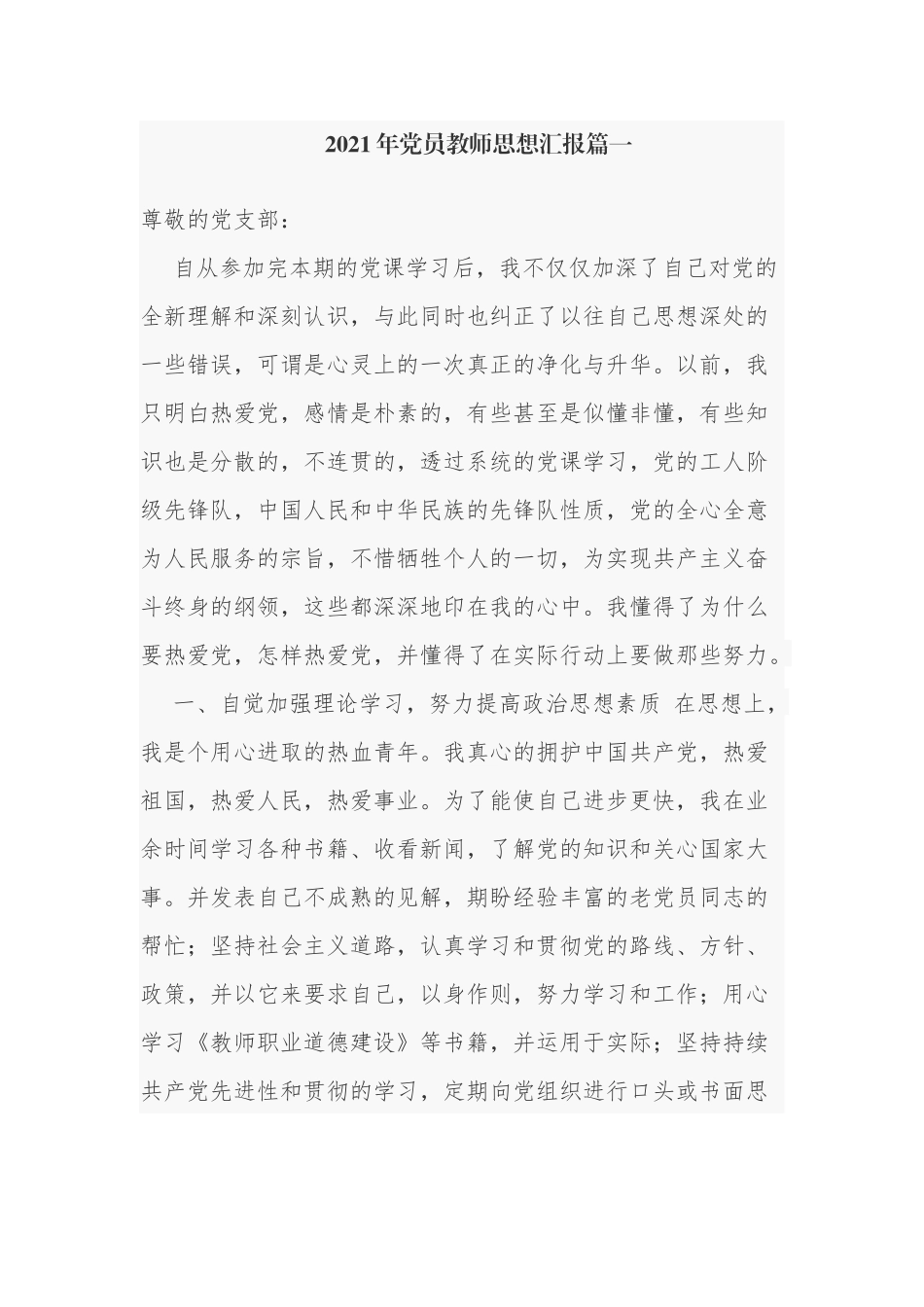 2021年党员教师思想汇报篇一

尊敬的党支部：

自从参加完本期的党课学习后，我不仅仅加深了自己对党的全新理解和深刻认识，与此同时也纠正了以往自己思想深处的一些错误，可谓是心灵上的一次真正的净化与升华。以前，我只明白热爱党，感情是朴素的，有些甚至是似懂非懂，有些知识也是分散的，不连贯的，透过系统的党课学习，党的工人阶级先锋队，中国人民和中华民族的先锋队性质，党的全心全意为人民服务的宗旨，不惜牺牲个人的一切，为实现共产主义奋斗终身的纲领，这些都深深地印在我的心中。我懂得了为什么要热爱党，怎样热爱党，并懂得了在实际行动上要做那些努力。

一、自觉加强理论学习，努力提高政治思想素质 在思想上，我是个用心进取的热血青年。我真心的拥护中国共产党，热爱祖国，热爱人民，热爱事业。为了能使自己进步更快，我在业余时间学习各种书籍、收看新闻，了解党的知识和关心国家大事。并发表自己不成熟的见解，期盼经验丰富的老党员同志的帮忙；坚持社会主义道路，认真学习和贯彻党的路线、方针、政策，并以它来要求自己，以身作则，努力学习和工作；用心学习《教师职业道德建设》等书籍，并运用于实际；坚持持续共产党先进性和贯彻的学习，定期向党组织进行口头或书面思